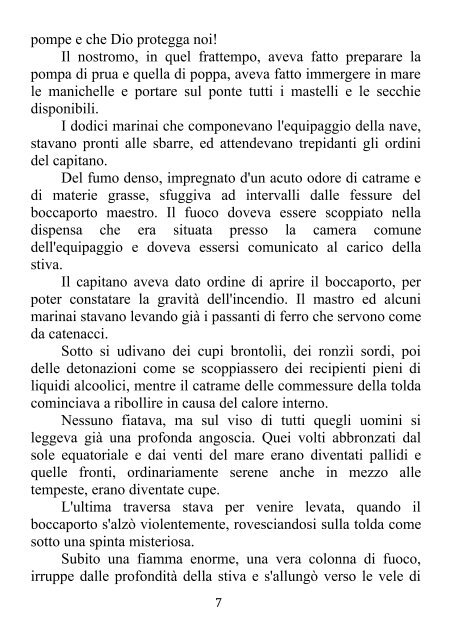 pompe e che Dio protegga noi!

Il nostromo, in quel frattempo, aveva fatto preparare la pompa di prua e quella di poppa, aveva fatto immergere in mare le manichelle e portare sul ponte tutti i mastelli e le secchie disponibili.

I dodici marinai che componevano l'equipaggio della nave, stavano pronti alle sbarre, ed attendevano trepidanti gli ordini del capitano.

Del fumo denso, impregnato d'un acuto odore di catrame e di materie grasse, sfuggiva ad intervalli dalle fessure del boccaporto maestro. Il fuoco doveva essere scoppiato nella dispensa che era situata presso la camera comune dell'equipaggio e doveva essersi comunicato al carico della stiva.

Il capitano aveva dato ordine di aprire il boccaporto, per poter constatare la gravità dell'incendio. Il mastro ed alcuni marinai stavano levando già i passanti di ferro che servono come da catenacci.

Sotto si udivano dei cupi brontolìi, dei ronzìi sordi, poi delle detonazioni come se scoppiassero dei recipienti pieni di liquidi alcoolici, mentre il catrame delle commessure della tolda cominciava a ribollire in causa del calore interno.

Nessuno fiatava, ma sul viso di tutti quegli uomini si leggeva già una profonda angoscia. Quei volti abbronzati dal sole equatoriale e dai venti del mare erano diventati pallidi e quelle fronti, ordinariamente serene anche in mezzo alle tempeste, erano diventate cupe.

L'ultima traversa stava per venire levata, quando il boccaporto s'alzò violentemente, rovesciandosi sulla tolda come sotto una spinta misteriosa.

Subito una fiamma enorme, una vera colonna di fuoco, irruppe dalle profondità della stiva e s'allungò verso le vele di

7